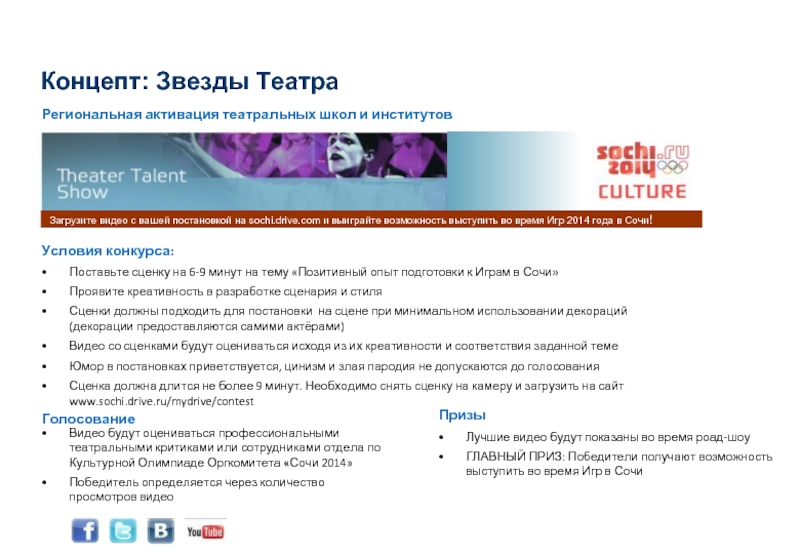 Концепт: Звезды Театра

Региональная активация театральных школ и институтов

Theater Talent Show

sochi.ru 2014

CULTURE

Загрузите видео с вашей постановкой на sochi.drive.com и выиграйте возможность выступить во время Игр 2014 года в Сочи!

Условия конкурса:

• Поставьте сценку на 6-9 минут на тему «Позитивный опыт подготовки к Играм в Сочи»
• Проявите креативность в разработке сценария и стиля
• Сценки должны подходить для постановки на сцене при минимальном использовании декораций (декорации предоставляются самими актёрами)
• Видео со сценками будут оцениваться исходя из их креативности и соответствия заданной теме
• Юмор в постановках приветствуется, цинизм и злая пародия не допускаются до голосования
• Сценка должна длится не более 9 минут. Необходимо снять сценку на камеру и загрузить на сайт www.sochi.drive.ru/mydrive/contest

Голосование
• Видео будут оцениваться профессиональными театральными критиками или сотрудниками отдела по Культурной Олимпиаде Оргкомитета «Сочи 2014»
• Победитель определяется через количество просмотров видео

Призы
• Лучшие видео будут показаны во время роад-шоу
• ГЛАВНЫЙ ПРИЗ: Победители получают возможность выступить во время Игр в Сочи

f B YouTube